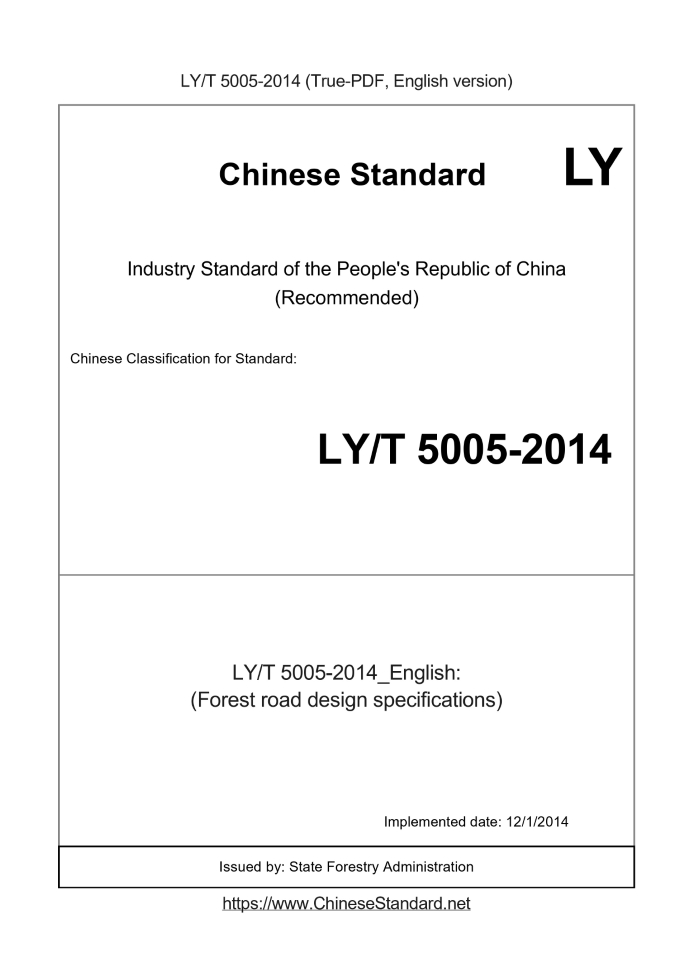 LY/T 5005-2014 (True-PDF, English version)

Chinese Standard LY

Industry Standard of the People's Republic of China
(Recommended)

Chinese Classification for Standard:

LY/T 5005-2014

LY/T 5005-2014_English:
(Forest road design specifications)

Implemented date: 12/1/2014

Issued by: State Forestry Administration

https://www.ChineseStandard.net